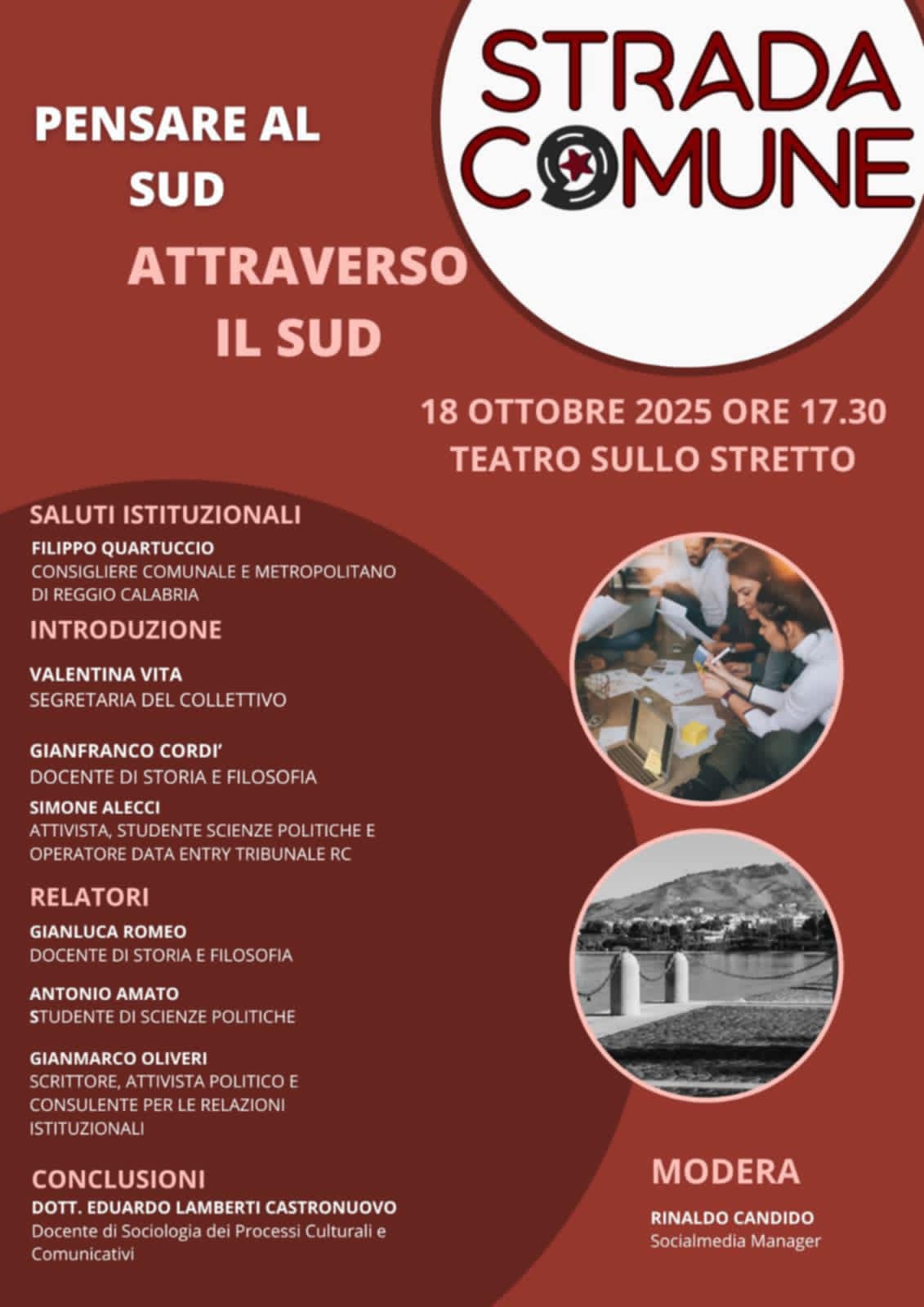 STRADA COMUNE

PENSARE AL SUD

ATTRAVERSO IL SUD

18 OTTOBRE 2025 ORE 17.30
TEATRO SULLO STRETTO

SALUTI ISTITUZIONALI
FILIPPO QUARTUCCIO
CONSIGLIERE COMUNALE E METROPOLITANO DI REGGIO CALABRIA

INTRODUZIONE
VALENTINA VITA
SEGRETARIA DEL COLLETTIVO

GIANFRANCO CORDI'
DOCENTE DI STORIA E FILOSOFIA

SIMONE ALECCI
ATTIVISTA, STUDENTE SCIENZE POLITICHE E OPERATORE DATA ENTRY TRIBUNALE RC

RELATORI
GIANLUCA ROMEO
DOCENTE DI STORIA E FILOSOFIA

ANTONIO AMATO
STUDENTE DI SCIENZE POLITICHE

GIANMARCO OLIVERI
SCRITTORE, ATTIVISTA POLITICO E CONSULENTE PER LE RELAZIONI ISTITUZIONALI

CONCLUSIONI
DOTT. EDUARDO LAMBERTI CASTRONUOVO
Docente di Sociologia dei Processi Culturali e Comunicativi

MODERA
RINALDO CANDIDO
Socialmedia Manager